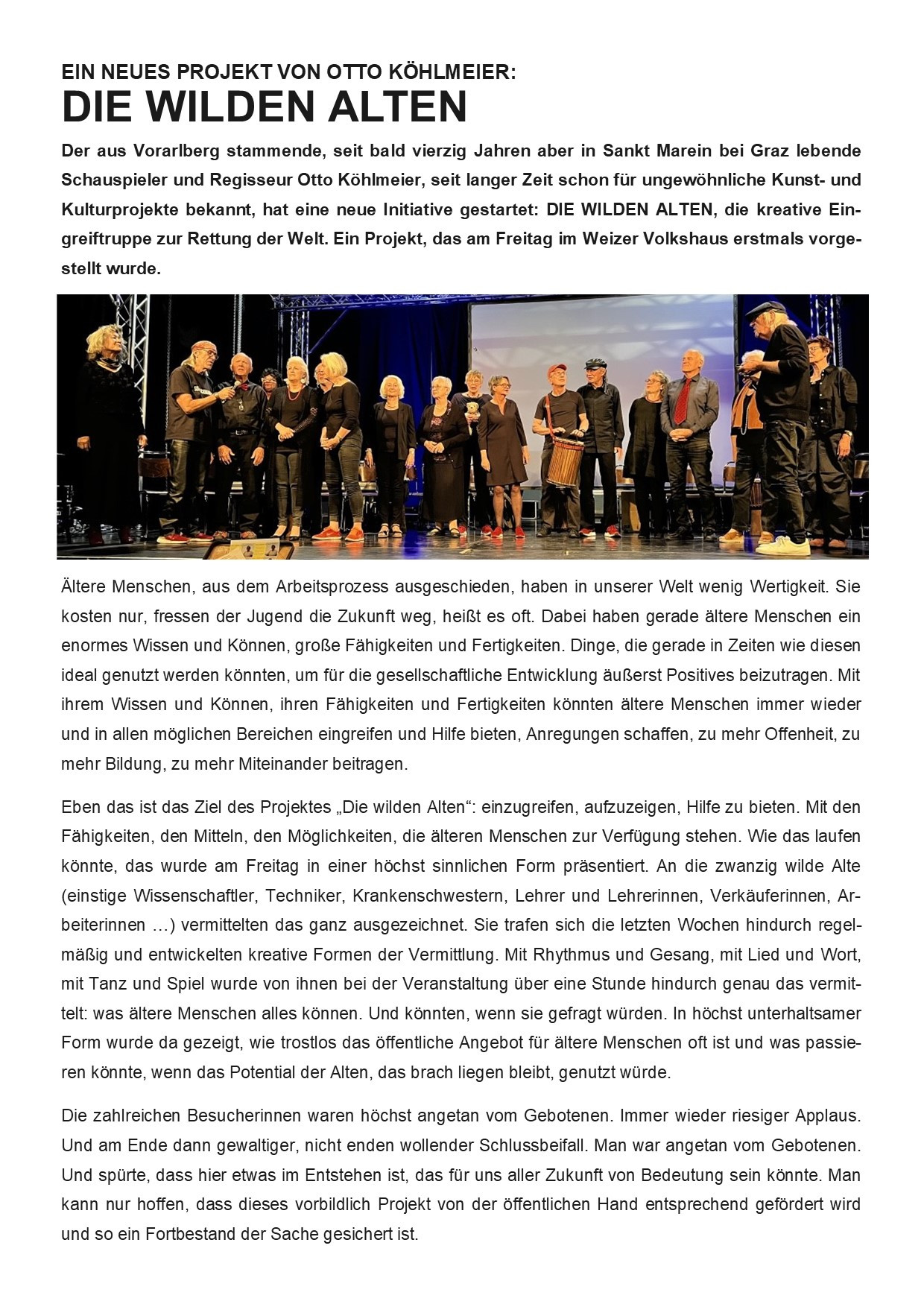 EIN NEUES PROJEKT VON OTTO KÖHLMEIER:
DIE WILDEN ALTEN

Der aus Vorarlberg stammende, seit bald vierzig Jahren aber in Sankt Marein bei Graz lebende Schauspieler und Regisseur Otto Köhlmeier, seit langer Zeit schon für ungewöhnliche Kunst- und Kulturprojekte bekannt, hat eine neue Initiative gestartet: DIE WILDEN ALTEN, die kreative Eingreiftruppe zur Rettung der Welt. Ein Projekt, das am Freitag im Weizer Volkshaus erstmals vorgestellt wurde.

Ältere Menschen, aus dem Arbeitsprozess ausgeschieden, haben in unserer Welt wenig Wertigkeit. Sie kosten nur, fressen der Jugend die Zukunft weg, heißt es oft. Dabei haben gerade ältere Menschen ein enormes Wissen und Können, große Fähigkeiten und Fertigkeiten. Dinge, die gerade in Zeiten wie diesen ideal genutzt werden könnten, um für die gesellschaftliche Entwicklung äußerst Positives beizutragen. Mit ihrem Wissen und Können, ihren Fähigkeiten und Fertigkeiten könnten ältere Menschen immer wieder und in allen möglichen Bereichen eingreifen und Hilfe bieten, Anregungen schaffen, zu mehr Offenheit, zu mehr Bildung, zu mehr Miteinander beitragen.

Eben das ist das Ziel des Projektes „Die wilden Alten“: einzugreifen, aufzuzeigen, Hilfe zu bieten. Mit den Fähigkeiten, den Mitteln, den Möglichkeiten, die älteren Menschen zur Verfügung stehen. Wie das laufen könnte, das wurde am Freitag in einer höchst sinnlichen Form präsentiert. An die zwanzig wilde Alte (einstige Wissenschaftler, Techniker, Krankenschwestern, Lehrer und Lehrerinnen, Verkäuferinnen, Arbeiterinnen …) vermittelten das ganz ausgezeichnet. Sie trafen sich die letzten Wochen hindurch regelmäßig und entwickelten kreative Formen der Vermittlung. Mit Rhythmus und Gesang, mit Lied und Wort, mit Tanz und Spiel wurde von ihnen bei der Veranstaltung über eine Stunde hindurch genau das vermittelt: was ältere Menschen alles können. Und könnten, wenn sie gefragt würden. In höchst unterhaltsamer Form wurde da gezeigt, wie trostlos das öffentliche Angebot für ältere Menschen oft ist und was passieren könnte, wenn das Potential der Alten, das brach liegen bleibt, genutzt würde.

Die zahlreichen Besucherinnen waren höchst angetan vom Gebotenen. Immer wieder riesiger Applaus. Und am Ende dann gewaltiger, nicht enden wollender Schlussbeifall. Man war angetan vom Gebotenen. Und spürte, dass hier etwas im Entstehen ist, das für uns aller Zukunft von Bedeutung sein könnte. Man kann nur hoffen, dass dieses vorbildlich Projekt von der öffentlichen Hand entsprechend gefördert wird und so ein Fortbestand der Sache gesichert ist.